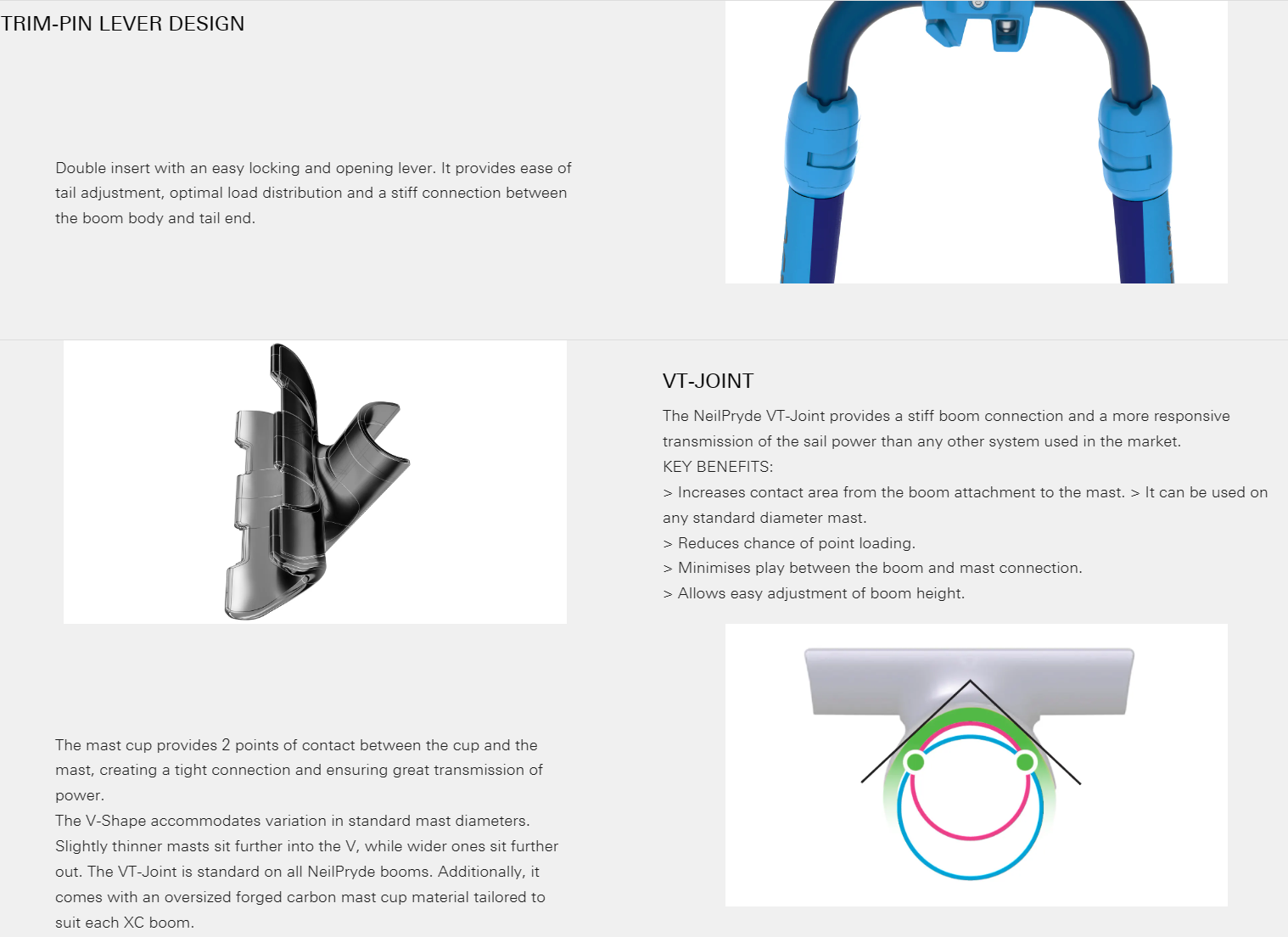 TRIM-PIN LEVER DESIGN

Double insert with an easy locking and opening lever. It provides ease of tail adjustment, optimal load distribution and a stiff connection between the boom body and tail end.

VT-JOINT

The NeilPryde VT-Joint provides a stiff boom connection and a more responsive transmission of the sail power than any other system used in the market.
KEY BENEFITS:
> Increases contact area from the boom attachment to the mast. > It can be used on any standard diameter mast.
> Reduces chance of point loading.
> Minimises play between the boom and mast connection.
> Allows easy adjustment of boom height.

The mast cup provides 2 points of contact between the cup and the mast, creating a tight connection and ensuring great transmission of power.
The V-Shape accommodates variation in standard mast diameters. Slightly thinner masts sit further into the V, while wider ones sit further out. The VT-Joint is standard on all NeilPryde booms. Additionally, it comes with an oversized forged carbon mast cup material tailored to suit each XC boom.